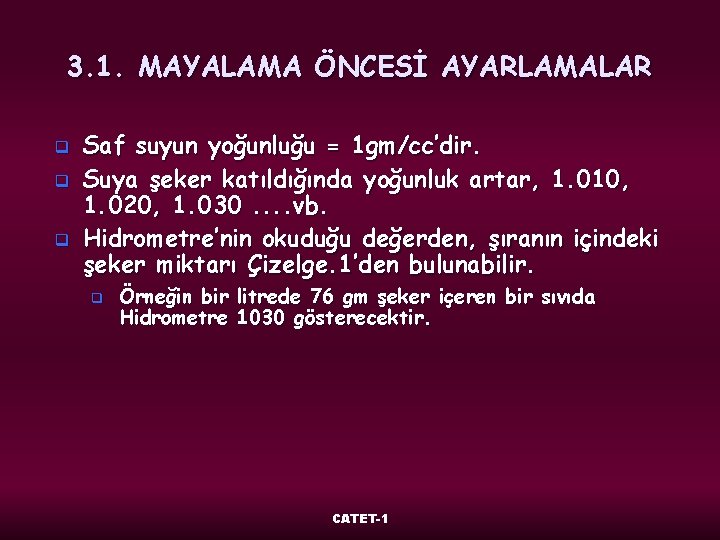 3.1. MAYALAMA ÖNCESİ AYARLAMALAR

Saf suyun yoğunluğu = 1gm/cc'dir.

Suya şeker katıldığında yoğunluk artar, 1.010, 1.020, 1.030 ....vb.

Hidrometre'nin okuduğu değerden, şıranın içindeki şeker miktarı Çizelge.1'den bulunabilir.

Örneğin bir litrede 76 gm şeker içeren bir sıvıda Hidrometre 1030 gösterecektir.

CATET-1